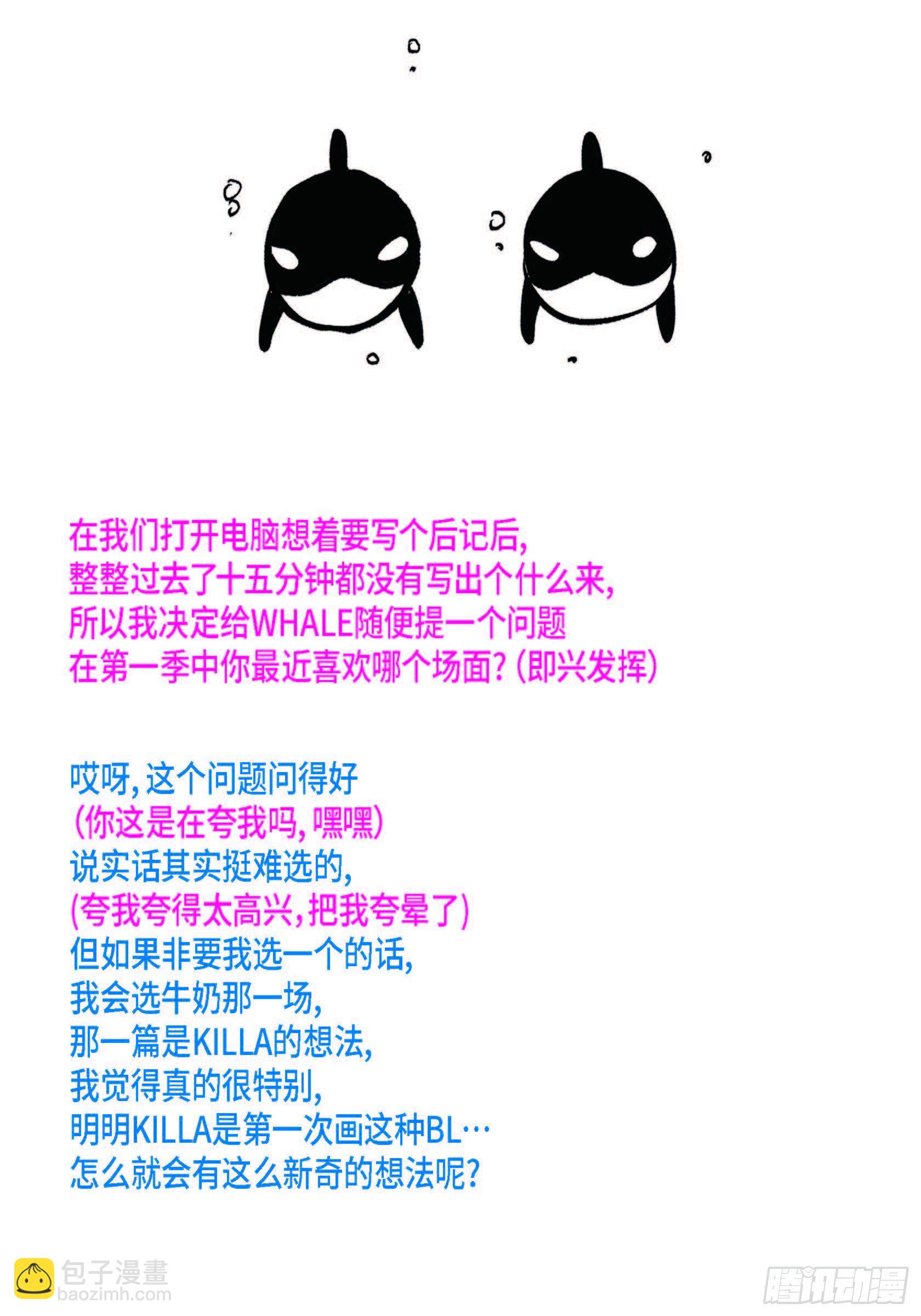 在我们打开电脑想着要写个后记后,
整整过去了十五分钟都没有写出个什么来,
所以我决定给WHALE随便提一个问题
在第一季中你最近喜欢哪个场面?(即兴发挥)

哎呀,这个问题问得好
(你这是在夸我吗,嘿嘿)
说实话其实挺难选的,
(夸我夸得太高兴,把我夸晕了)
但如果非要我选一个的话,
我会选牛奶那一场,
那一篇是KILLA的想法,
我觉得真的很特别,
明明KILLA是第一次画这种BL…
怎么就会有这么新奇的想法呢?

包子漫畫
baozimh.com
腾讯动漫